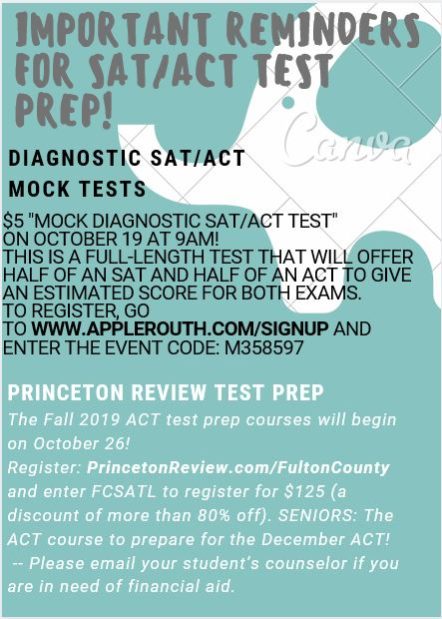 IMPORTANT REMINDERS FOR SAT/ACT TEST PREP!

Canva

DIAGNOSTIC SAT/ACT MOCK TESTS

$5 "MOCK DIAGNOSTIC SAT/ACT TEST" ON OCTOBER 19 AT 9AM! THIS IS A FULL-LENGTH TEST THAT WILL OFFER HALF OF AN SAT AND HALF OF AN ACT TO GIVE AN ESTIMATED SCORE FOR BOTH EXAMS. TO REGISTER, GO TO WWW.APPLEROUTH.COM/SIGNUP AND ENTER THE EVENT CODE: M358597

PRINCETON REVIEW TEST PREP

The Fall 2019 ACT test prep courses will begin on October 26! Register: PrincetonReview.com/FultonCounty and enter FCSATL to register for $125 (a discount of more than 80% off). SENIORS: The ACT course to prepare for the December ACT! -- Please email your student's counselor if you are in need of financial aid.